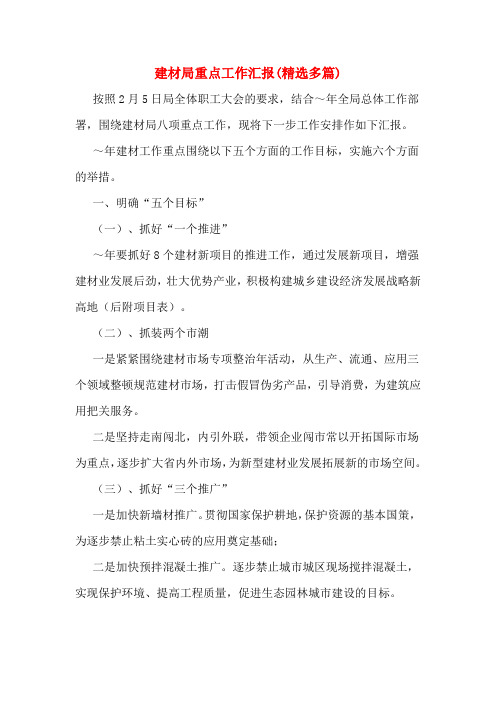 建材局重点工作汇报(精选多篇)

按照2月5日局全体职工大会的要求，结合～年全局总体工作部署，围绕建材局八项重点工作，现将下一步工作安排作如下汇报。

～年建材工作重点围绕以下五个方面的工作目标，实施六个方面的举措。

一、明确“五个目标”

（一）、抓好“一个推进”

～年要抓好8个建材新项目的推进工作，通过发展新项目，增强建材业发展后劲，壮大优势产业，积极构建城乡建设经济发展战略新高地（后附项目表）。

（二）、抓装两个市潮

一是紧紧围绕建材市场专项整治年活动，从生产、流通、应用三个领域整顿规范建材市场，打击假冒伪劣产品，引导消费，为建筑应用把关服务。

二是坚持走南闯北，内引外联，带领企业闯市常以开拓国际市场为重点，逐步扩大省内外市场，为新型建材业发展拓展新的市场空间。

（三）、抓好“三个推广”

一是加快新墙材推广。贯彻国家保护耕地，保护资源的基本国策，为逐步禁止粘土实心砖的应用奠定基础；

二是加快预拌混凝土推广。逐步禁止城市城区现场搅拌混凝土，实现保护环境、提高工程质量，促进生态园林城市建设的目标。